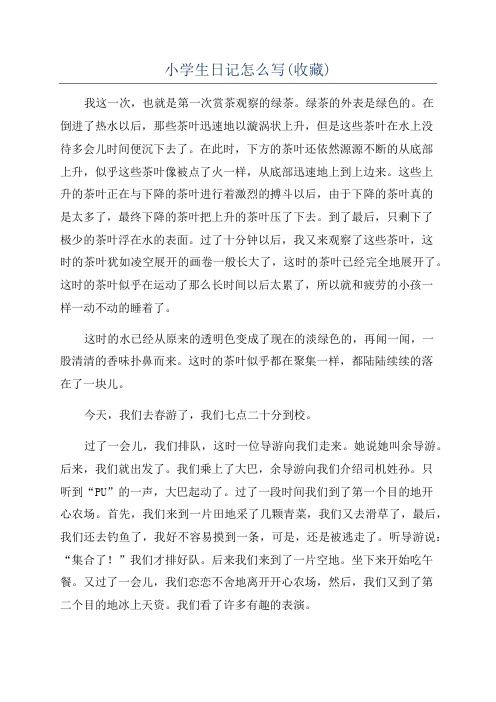 小学生日记怎么写(收藏)

我这一次，也就是第一次赏茶观察的绿茶。绿茶的外表是绿色的。在倒进了热水以后，那些茶叶迅速地以漩涡状上升，但是这些茶叶在水上没待多会儿时间便沉下去了。在此时，下方的茶叶还依然源源不断的从底部上升，似乎这些茶叶像被点了火一样，从底部迅速地上到上边来。这些上升的茶叶正在与下降的茶叶进行着激烈的搏斗以后，由于下降的茶叶真的是太多了，最终下降的茶叶把上升的茶叶压了下去。到了最后，只剩下了极少的茶叶浮在水的表面。过了十分钟以后，我又来观察了这些茶叶，这时的茶叶犹如凌空展开的画卷一般长大了，这时的茶叶已经完全地展开了。这时的茶叶似乎在运动了那么长时间以后太累了，所以就和疲劳的小孩一样一动不动的睡着了。

这时的水已经从原来的透明色变成了现在的淡绿色的，再闻一闻，一股清清的香味扑鼻而来。这时的茶叶似乎都在聚集一样，都陆陆续续的落在了一块儿。

今天，我们去春游了，我们七点二十分到校。

过了一会儿，我们排队，这时一位导游向我们走来。她说她叫余导游。后来，我们就出发了。我们乘上了大巴，余导游向我们介绍司机姓孙。只听到“PU”的一声，大巴起动了。过了一段时间我们到了第一个目的地开心农场。首先，我们来到一片田地采了几颗青菜，我们又去滑草了，最后，我们还去钓鱼了，我好不容易摸到一条，可是，还是被逃走了。听导游说：“集合了！”我们才排好队。后来我们来到了一片空地。坐下来开始吃午餐。又过了一会儿，我们恋恋不舍地离开开心农场，然后，我们又到了第二个目的地冰上天资。我们看了许多有趣的表演。